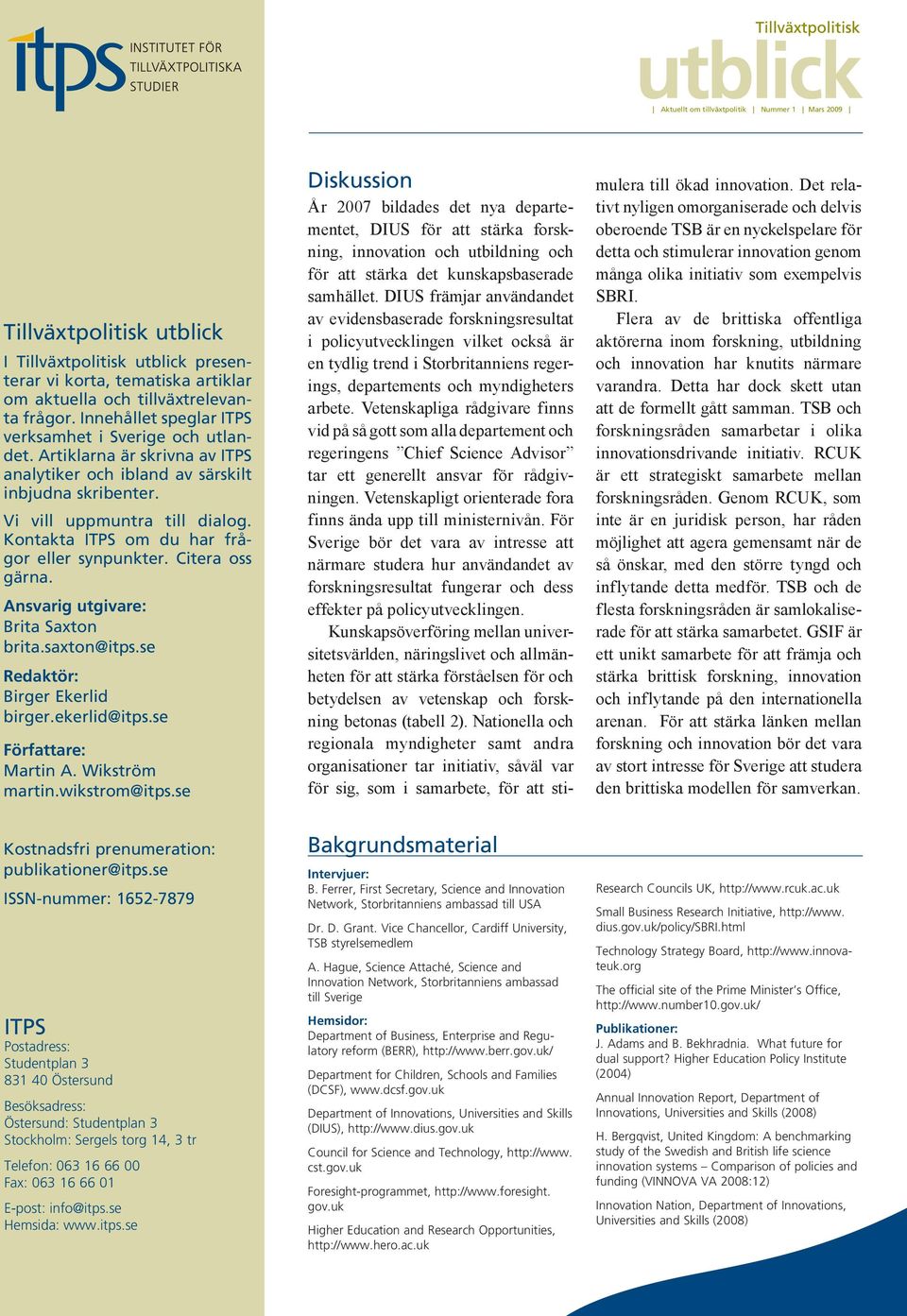 itps INSTITUTET FÖR TILLVÄXTPOLITISKA STUDIER

Tillväxtpolitisk
utblick
| Aktuellt om tillväxtpolitik | Nummer 1 | Mars 2009 |

Tillväxtpolitisk utblick

I Tillväxtpolitisk utblick presenterar vi korta, tematiska artiklar om aktuella och tillväxtrelevanta frågor. Innehållet speglar ITPS verksamhet i Sverige och utlandet. Artiklarna är skrivna av ITPS analytiker och ibland av särskilt inbjudna skribenter.

Vi vill uppmuntra till dialog. Kontakta ITPS om du har frågor eller synpunkter. Citera oss gärna.

Ansvarig utgivare:
Brita Saxton
brita.saxton@itps.se

Redaktör:
Birger Ekerlid
birger.ekerlid@itps.se

Författare:
Martin A. Wikström
martin.wikstrom@itps.se

Kostnadsfri prenumeration:
publikationer@itps.se

ISSN-nummer: 1652-7879

ITPS
Postadress:
Studentplan 3
831 40 Östersund

Besöksadress:
Östersund: Studentplan 3
Stockholm: Sergels torg 14, 3 tr

Telefon: 063 16 66 00
Fax: 063 16 66 01

E-post: info@itps.se
Hemsida: www.itps.se

Diskussion

År 2007 bildades det nya departementet, DIUS för att stärka forskning, innovation och utbildning och för att stärka det kunskapsbaserade samhället. DIUS främjar användandet av evidensbaserade forskningsresultat i policyutvecklingen vilket också är en tydlig trend i Storbritanniens regerings, departements och myndigheters arbete. Vetenskapliga rådgivare finns vid på så gott som alla departement och regeringens ”Chief Science Advisor” tar ett generellt ansvar för rådgivningen. Vetenskapligt orienterade fora finns ända upp till ministernivån. För Sverige bör det vara av intresse att närmare studera hur användandet av forskningsresultat fungerar och dess effekter på policyutvecklingen.

Kunskapsöverföring mellan universitetsvärlden, näringslivet och allmänheten för att stärka förståelsen för och betydelsen av vetenskap och forskning betonas (tabell 2). Nationella och regionala myndigheter samt andra organisationer tar initiativ, såväl var för sig, som i samarbete, för att stimulera till ökad innovation. Det relativt nyligen omorganiserade och delvis oberoende TSB är en nyckelspelare för detta och stimulerar innovation genom många olika initiativ som exempelvis SBRI.

Flera av de brittiska offentliga aktörerna inom forskning, utbildning och innovation har knutits närmare varandra. Detta har dock skett utan att de formellt gått samman. TSB och forskningsråden samarbetar i olika innovationsdrivande initiativ. RCUK är ett strategiskt samarbete mellan forskningsråden. Genom RCUK, som inte är en juridisk person, har råden möjlighet att agera gemensamt när de så önskar, med den större tyngd och inflytande detta medför. TSB och de flesta forskningsråden är samlokaliserade för att stärka samarbetet. GSIF är ett unikt samarbete för att främja och stärka brittisk forskning, innovation och inflytande på den internationella arenan. För att stärka länken mellan forskning och innovation bör det vara av stort intresse för Sverige att studera den brittiska modellen för samverkan.

Bakgrundsmaterial

Intervjuer:
B. Ferrer, First Secretary, Science and Innovation Network, Storbritanniens ambassad till USA

Dr. D. Grant. Vice Chancellor, Cardiff University, TSB styrelsemedlem

A. Hague, Science Attaché, Science and Innovation Network, Storbritanniens ambassad till Sverige

Hemsidor:
Department of Business, Enterprise and Regulatory reform (BERR), http://www.berr.gov.uk/

Department for Children, Schools and Families (DCSF), www.dcsf.gov.uk

Department of Innovations, Universities and Skills (DIUS), http://www.dius.gov.uk

Council for Science and Technology, http://www.cst.gov.uk

Foresight-programmet, http://www.foresight.gov.uk

Higher Education and Research Opportunities, http://www.hero.ac.uk

Research Councils UK, http://www.rcuk.ac.uk

Small Business Research Initiative, http://www.dius.gov.uk/policy/SBRI.html

Technology Strategy Board, http://www.innovateuk.org

The official site of the Prime Minister’s Office, http://www.number10.gov.uk/

Publikationer:
J. Adams and B. Bekhradnia. What future for dual support? Higher Education Policy Institute (2004)

Annual Innovation Report, Department of Innovations, Universities and Skills (2008)

H. Bergqvist, United Kingdom: A benchmarking study of the Swedish and British life science innovation systems – Comparison of policies and funding (VINNOVA VA 2008:12)

Innovation Nation, Department of Innovations, Universities and Skills (2008)